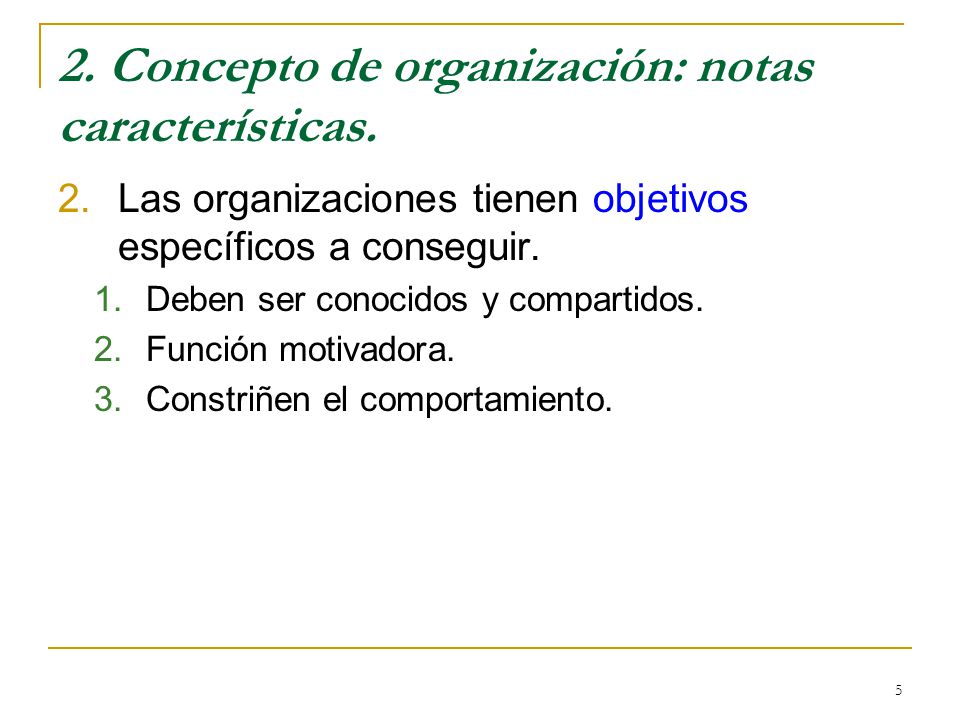 2. Concepto de organización: notas características.

2. Las organizaciones tienen objetivos específicos a conseguir.
   1. Deben ser conocidos y compartidos.
   2. Función motivadora.
   3. Constriñen el comportamiento.

5